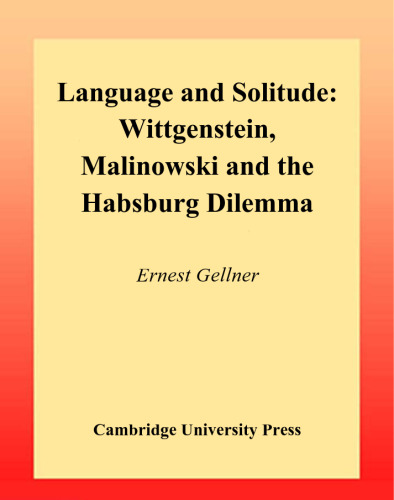 Language and Solitude: Wittgenstein, Malinowski and the Habsburg Dilemma

Ernest Gellner

Cambridge University Press